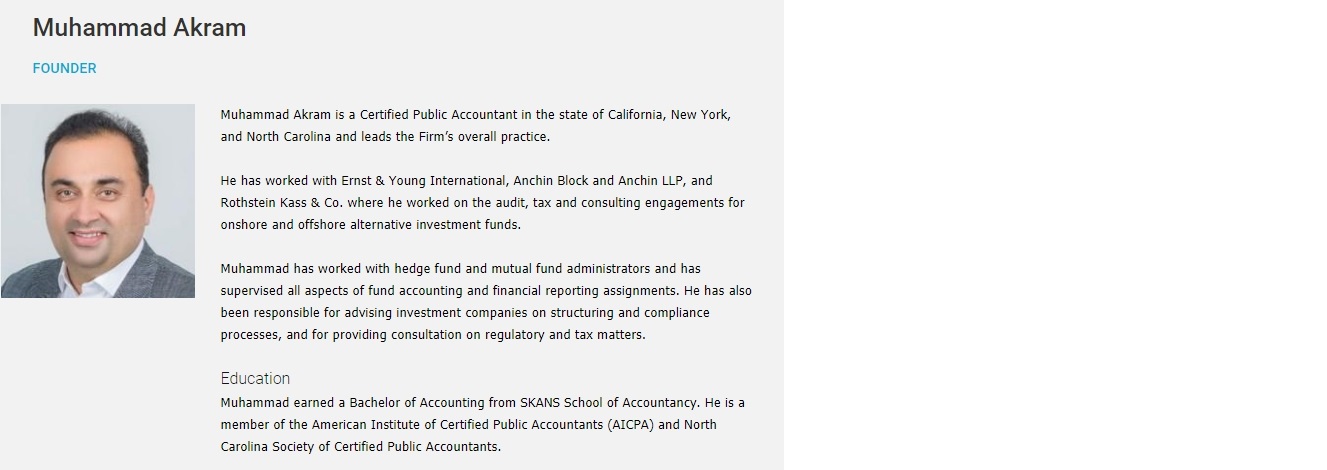 Muhammad Akram

FOUNDER

Muhammad Akram is a Certified Public Accountant in the state of California, New York, and North Carolina and leads the Firm's overall practice.

He has worked with Ernst & Young International, Anchin Block and Anchin LLP, and Rothstein Kass & Co. where he worked on the audit, tax and consulting engagements for onshore and offshore alternative investment funds.

Muhammad has worked with hedge fund and mutual fund administrators and has supervised all aspects of fund accounting and financial reporting assignments. He has also been responsible for advising investment companies on structuring and compliance processes, and for providing consultation on regulatory and tax matters.

Education
Muhammad earned a Bachelor of Accounting from SKANS School of Accountancy. He is a member of the American Institute of Certified Public Accountants (AICPA) and North Carolina Society of Certified Public Accountants.